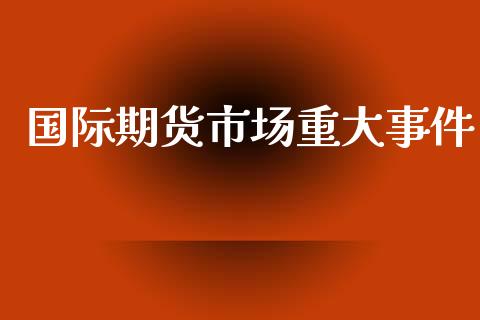 国际期货市场重大事件